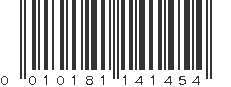 0 010181 141454